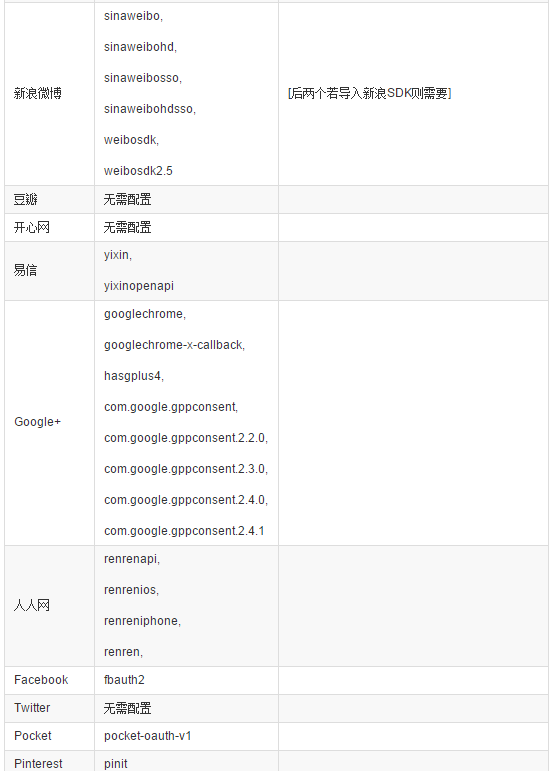 | | | |
|---|---|---|
| 新浪微博 | sinaweibo, sinaweibohd, sinaweibosso, sinaweibohdsso, weibosdk, weibosdk2.5 | [后两个若导入新浪SDK则需要] |
| 豆瓣 | 无需配置 | |
| 开心网 | 无需配置 | |
| 易信 | yixin, yixinopenapi | |
| Google+ | googlechrome, googlechrome-x-callback, hasgplus4, com.google.gppconsent, com.google.gppconsent.2.2.0, com.google.gppconsent.2.3.0, com.google.gppconsent.2.4.0, com.google.gppconsent.2.4.1 | |
| 人人网 | renrenapi, renrenios, renreniphone, renren, | |
| Facebook | fbauth2 | |
| Twitter | 无需配置 | |
| Pocket | pocket-oauth-v1 | |
| Pinterest | pinit | |